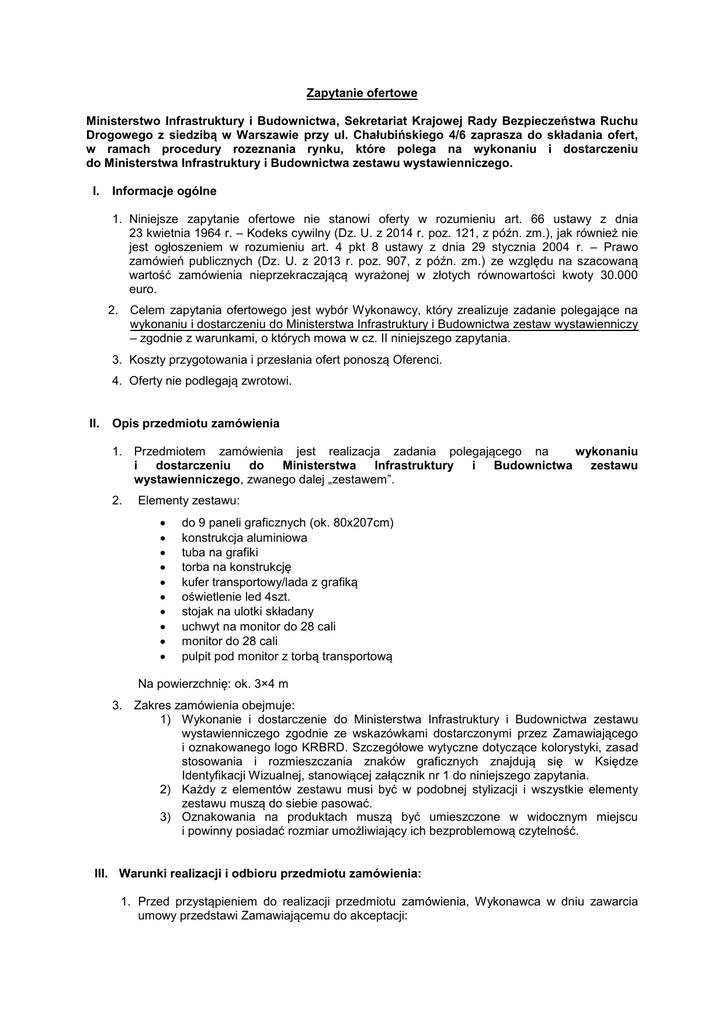 Zapytanie ofertowe

Ministerstwo Infrastruktury i Budownictwa, Sekretariat Krajowej Rady Bezpieczeństwa Ruchu Drogowego z siedzibą w Warszawie przy ul. Chałubińskiego 4/6 zaprasza do składania ofert, w ramach procedury rozeznania rynku, które polega na wykonaniu i dostarczeniu do Ministerstwa Infrastruktury i Budownictwa zestawu wystawienniczego.

I. Informacje ogólne

1. Niniejsze zapytanie ofertowe nie stanowi oferty w rozumieniu art. 66 ustawy z dnia 23 kwietnia 1964 r. – Kodeks cywilny (Dz. U. z 2014 r. poz. 121, z późn. zm.), jak również nie jest ogłoszeniem w rozumieniu art. 4 pkt 8 ustawy z dnia 29 stycznia 2004 r. – Prawo zamówień publicznych (Dz. U. z 2013 r. poz. 907, z późn. zm.) ze względu na szacowaną wartość zamówienia nieprzekraczającą wyrażonej w złotych równowartości kwoty 30.000 euro.

2. Celem zapytania ofertowego jest wybór Wykonawcy, który zrealizuje zadanie polegające na wykonaniu i dostarczeniu do Ministerstwa Infrastruktury i Budownictwa zestaw wystawienniczy – zgodnie z warunkami, o których mowa w cz. II niniejszego zapytania.

3. Koszty przygotowania i przesłania ofert ponoszą Oferenci.

4. Oferty nie podlegają zwrotowi.

II. Opis przedmiotu zamówienia

1. Przedmiotem zamówienia jest realizacja zadania polegającego na wykonaniu i dostarczeniu do Ministerstwa Infrastruktury i Budownictwa zestawu wystawienniczego, zwanego dalej „zestawem".

2. Elementy zestawu:

• do 9 paneli graficznych (ok. 80x207cm)
• konstrukcja aluminiowa
• tuba na grafiki
• torba na konstrukcję
• kufer transportowy/lada z grafiką
• oświetlenie led 4szt.
• stojak na ulotki składany
• uchwyt na monitor do 28 cali
• monitor do 28 cali
• pulpit pod monitor z torbą transportową

Na powierzchnię: ok. 3×4 m

3. Zakres zamówienia obejmuje:
1) Wykonanie i dostarczenie do Ministerstwa Infrastruktury i Budownictwa zestawu wystawienniczego zgodnie ze wskazówkami dostarczonymi przez Zamawiającego i oznakowanego logo KRBRD. Szczegółowe wytyczne dotyczące kolorystyki, zasad stosowania i rozmieszczania znaków graficznych znajdują się w Księdze Identyfikacji Wizualnej, stanowiącej załącznik nr 1 do niniejszego zapytania.
2) Każdy z elementów zestawu musi być w podobnej stylizacji i wszystkie elementy zestawu muszą do siebie pasować.
3) Oznakowania na produktach muszą być umieszczone w widocznym miejscu i powinny posiadać rozmiar umożliwiający ich bezproblemową czytelność.

III. Warunki realizacji i odbioru przedmiotu zamówienia:

1. Przed przystąpieniem do realizacji przedmiotu zamówienia, Wykonawca w dniu zawarcia umowy przedstawi Zamawiającemu do akceptacji: